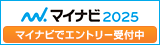 マイナビ 2025

マイナビでエントリー受付中